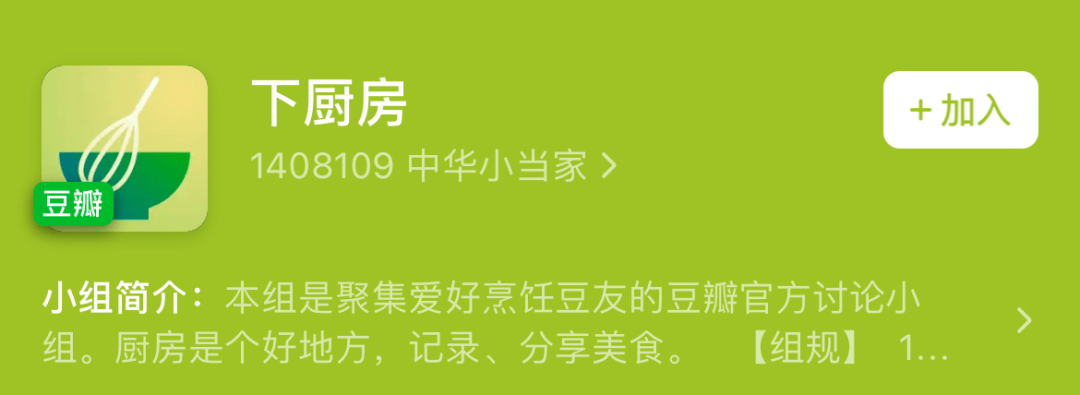 豆瓣

下厨房

1408109 中华小当家 >

+ 加入

小组简介：本组是聚集爱好烹饪豆友的豆瓣官方讨论小组。厨房是个好地方，记录、分享美食。 【组规】 1...

>